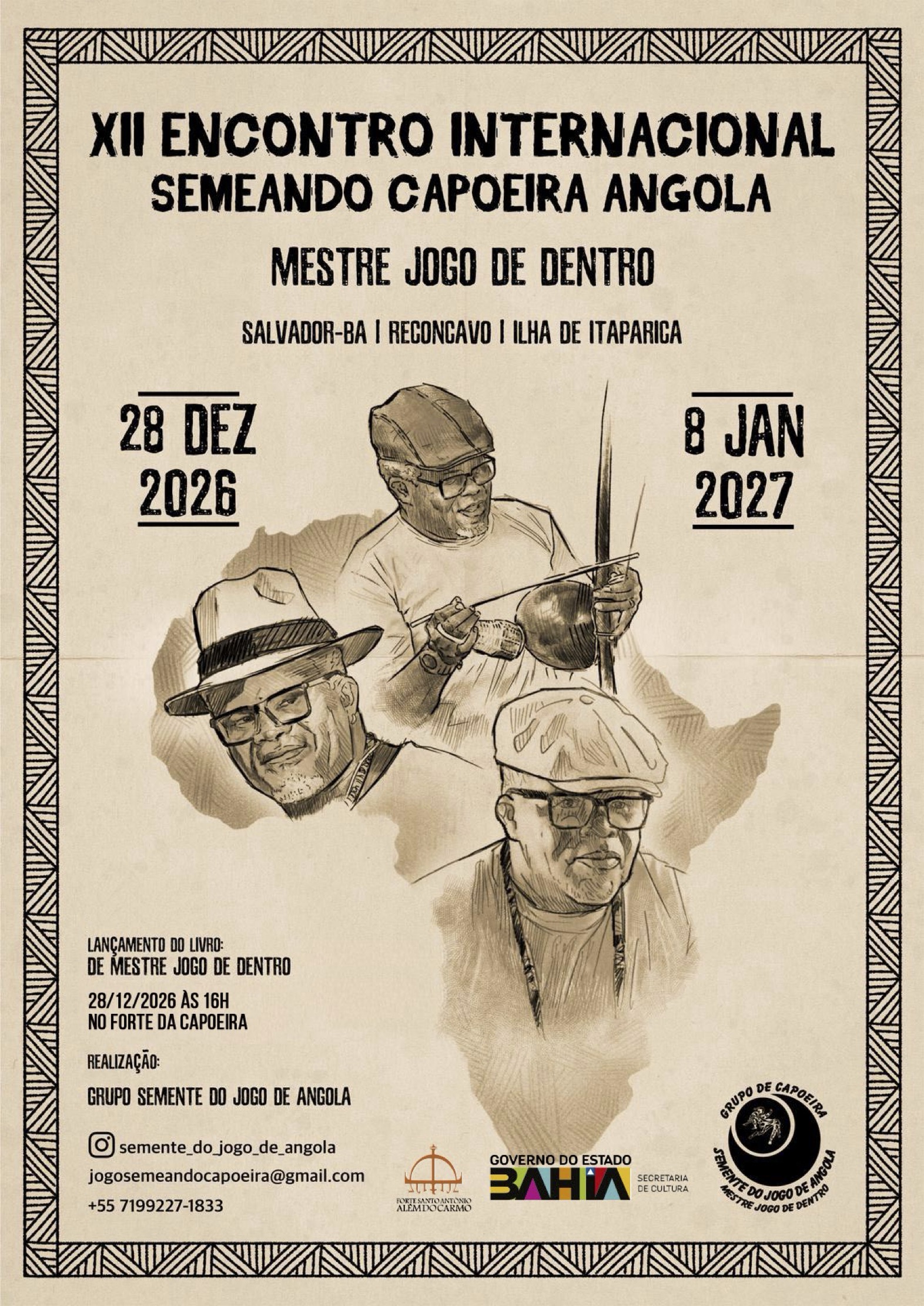 XII ENCONTRO INTERNACIONAL
SEMEANDO CAPOEIRA ANGOLA

MESTRE JOGO DE DENTRO

SALVADOR-BA | RECONCAVO | ILHA DE ITAPARICA

28 DEZ
2026

8 JAN
2027

LANÇAMENTO DO LIVRO:
DE MESTRE JOGO DE DENTRO

28/12/2026 ÀS 16H
NO FORTE DA CAPOEIRA

REALIZAÇÃO:

GRUPO SEMENTE DO JOGO DE ANGOLA

semente_do_jogo_de_angola
jogosemeandocapoeira@gmail.com
+55 7199227-1833

FORTE SANTO ANTÔNIO ALÉM DO CARMO

GOVERNO DO ESTADO
BAHIA
SECRETARIA DE CULTURA

GRUPO DE CAPOEIRA
SEMENTE DO JOGO DE ANGOLA
MESTRE JOGO DE DENTRO